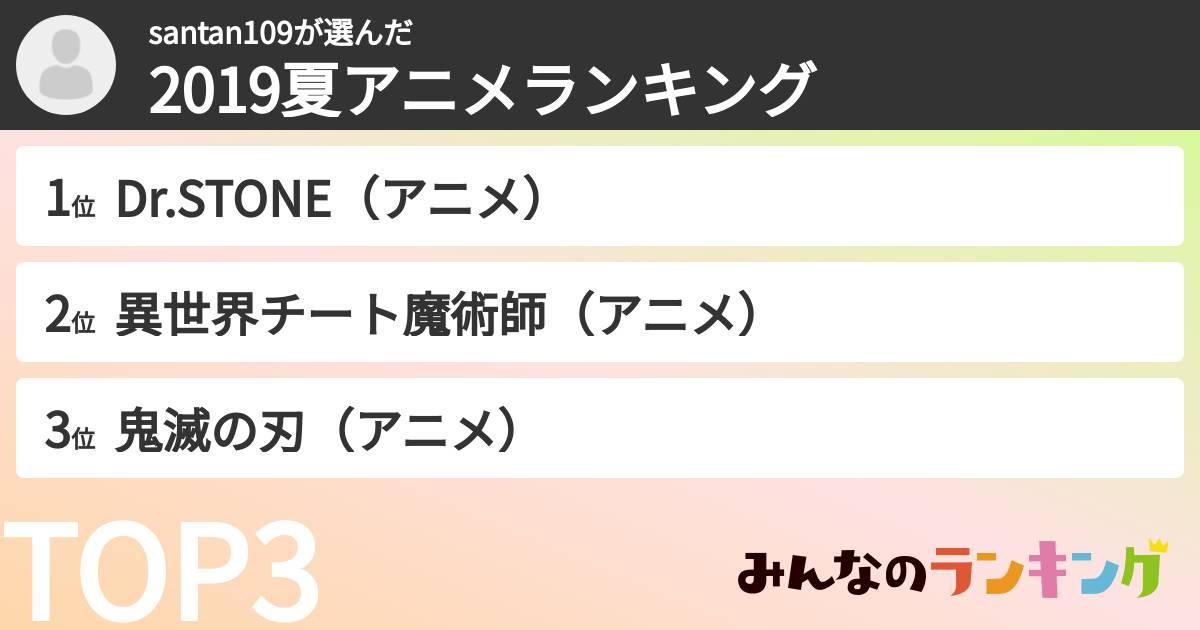 santan109が選んだ
2019夏アニメランキング

1位 Dr.STONE（アニメ）

2位 異世界チート魔術師（アニメ）

3位 鬼滅の刃（アニメ）

TOP3

みんなのランキング